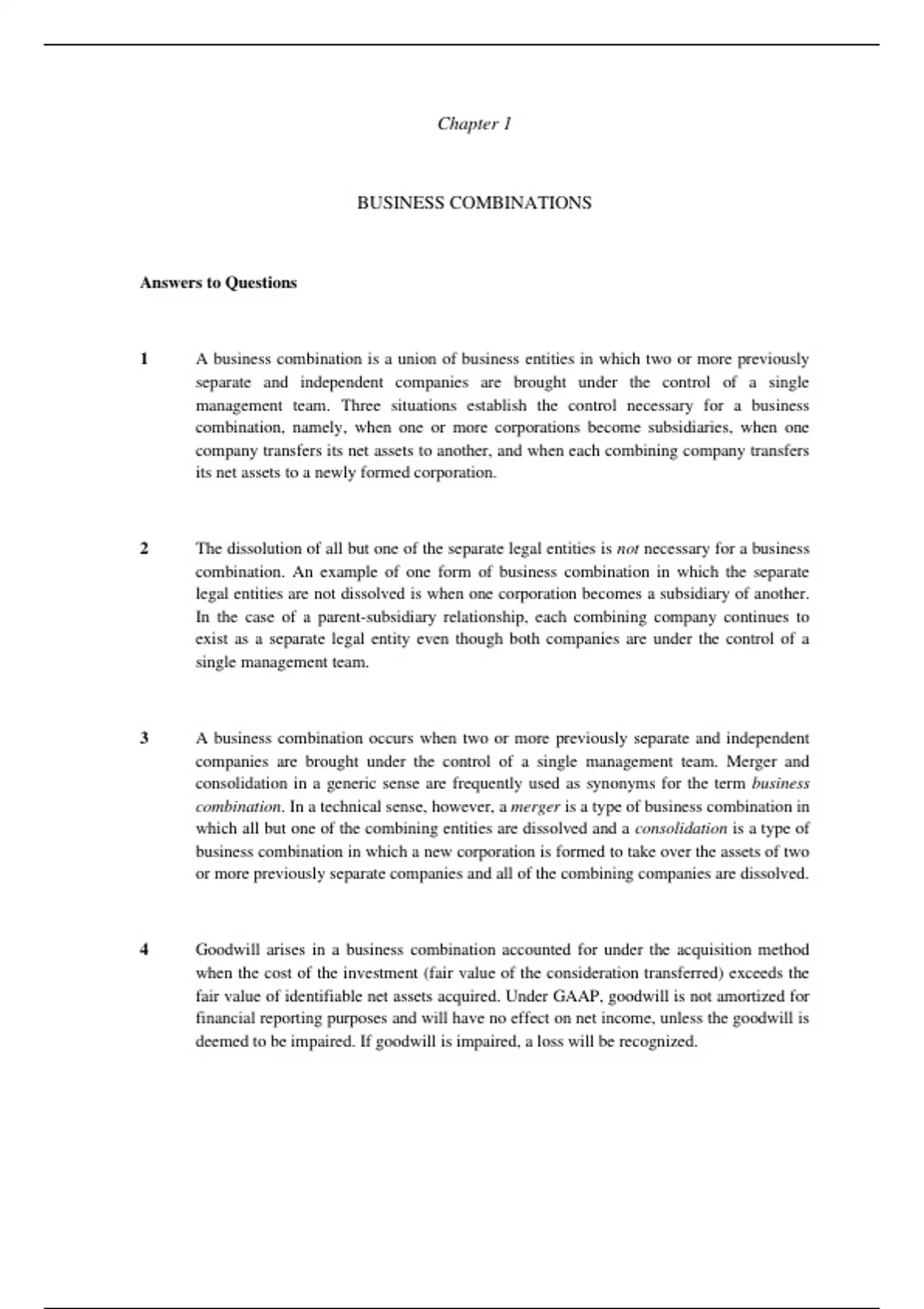 Chapter 1

BUSINESS COMBINATIONS

Answers to Questions

1 A business combination is a union of business entities in which two or more previously separate and independent companies are brought under the control of a single management team. Three situations establish the control necessary for a business combination, namely, when one or more corporations become subsidiaries, when one company transfers its net assets to another, and when each combining company transfers its net assets to a newly formed corporation.

2 The dissolution of all but one of the separate legal entities is not necessary for a business combination. An example of one form of business combination in which the separate legal entities are not dissolved is when one corporation becomes a subsidiary of another. In the case of a parent-subsidiary relationship, each combining company continues to exist as a separate legal entity even though both companies are under the control of a single management team.

3 A business combination occurs when two or more previously separate and independent companies are brought under the control of a single management team. Merger and consolidation in a generic sense are frequently used as synonyms for the term business combination. In a technical sense, however, a merger is a type of business combination in which all but one of the combining entities are dissolved and a consolidation is a type of business combination in which a new corporation is formed to take over the assets of two or more previously separate companies and all of the combining companies are dissolved.

4 Goodwill arises in a business combination accounted for under the acquisition method when the cost of the investment (fair value of the consideration transferred) exceeds the fair value of identifiable net assets acquired. Under GAAP, goodwill is not amortized for financial reporting purposes and will have no effect on net income, unless the goodwill is deemed to be impaired. If goodwill is impaired, a loss will be recognized.